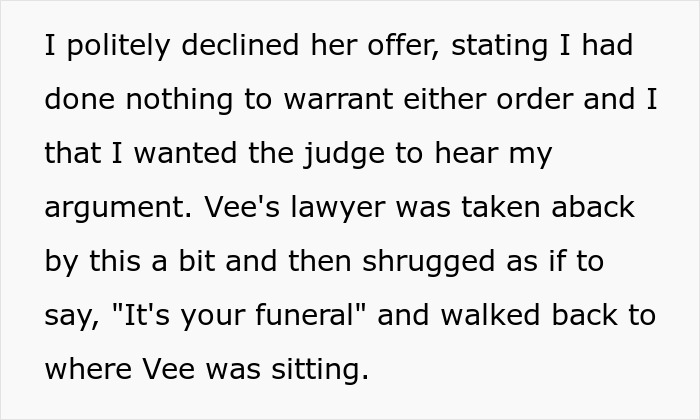 I politely declined her offer, stating I had done nothing to warrant either order and I that I wanted the judge to hear my argument. Vee's lawyer was taken aback by this a bit and then shrugged as if to say, "It's your funeral" and walked back to where Vee was sitting.